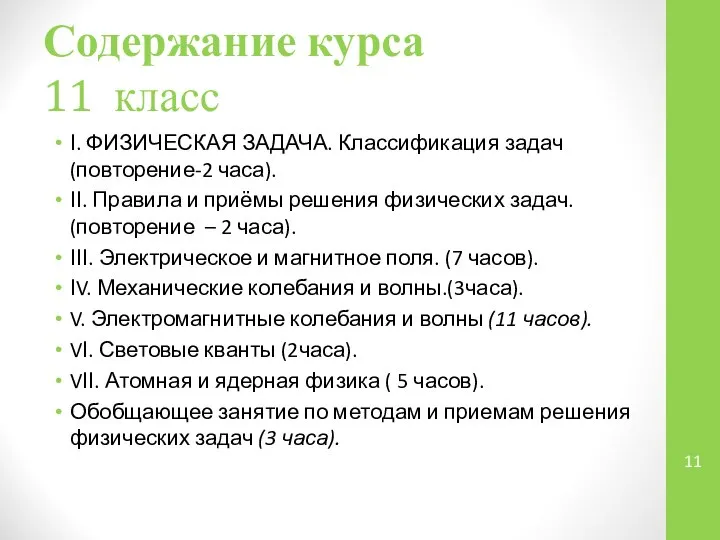 Содержание курса
11 класс

• I. ФИЗИЧЕСКАЯ ЗАДАЧА. Классификация задач (повторение-2 часа).
• II. Правила и приёмы решения физических задач. (повторение – 2 часа).
• III. Электрическое и магнитное поля. (7 часов).
• IV. Механические колебания и волны.(3часа).
• V. Электромагнитные колебания и волны (11 часов).
• VI. Световые кванты (2часа).
• VII. Атомная и ядерная физика ( 5 часов).
• Обобщающее занятие по методам и приемам решения физических задач (3 часа).

11